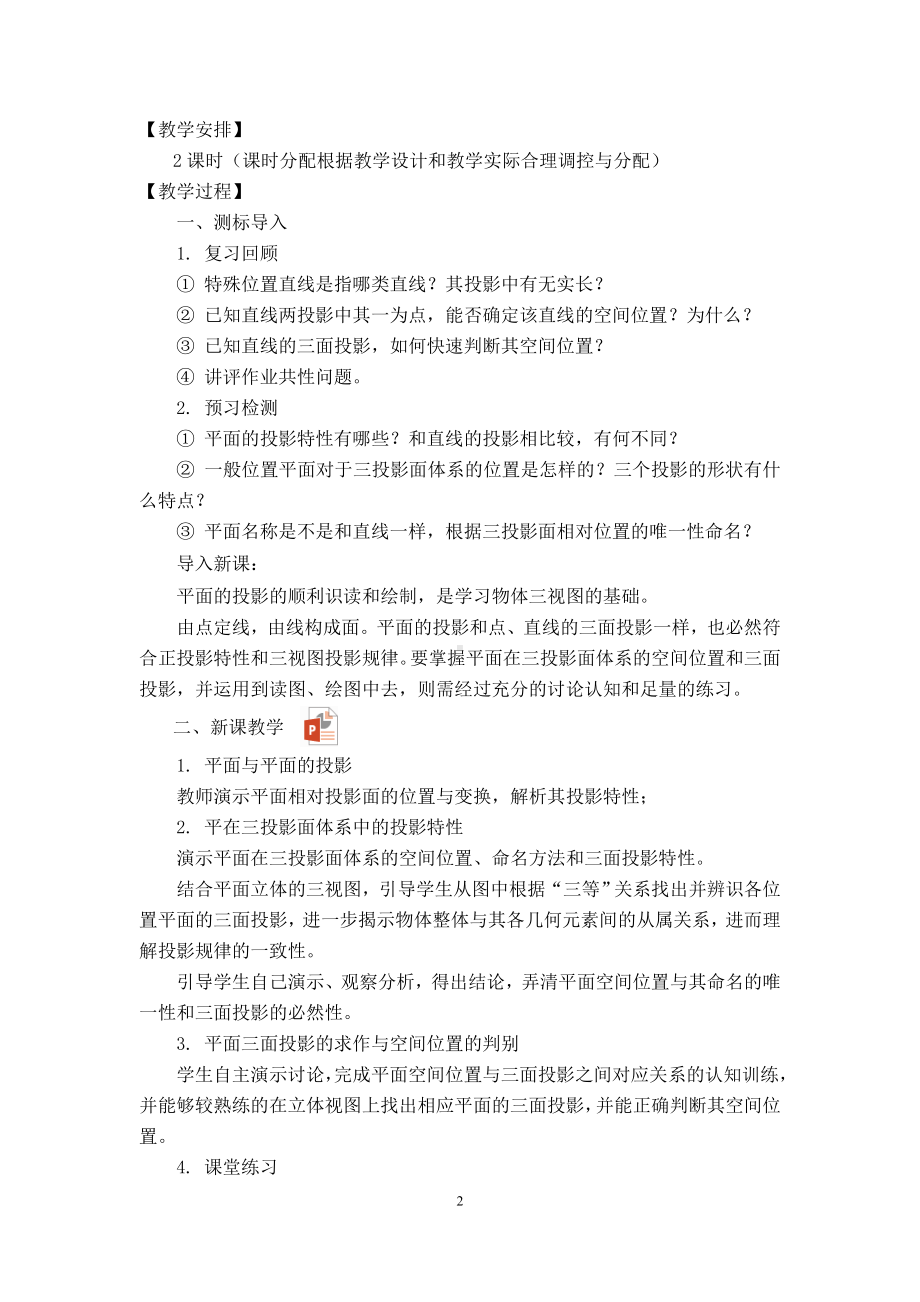 【教学安排】

2 课时（课时分配根据教学设计和教学实际合理调控与分配）

【教学过程】

一、测标导入

1. 复习回顾

① 特殊位置直线是指哪类直线？其投影中有无实长？

② 已知直线两投影中其一为点，能否确定该直线的空间位置？为什么？

③ 已知直线的三面投影，如何快速判断其空间位置？

④ 讲评作业共性问题。

2. 预习检测

① 平面的投影特性有哪些？和直线的投影相比较，有何不同？

② 一般位置平面对于三投影面体系的位置是怎样的？三个投影的形状有什么特点？

③ 平面名称是不是和直线一样，根据三投影面相对位置的唯一性命名？

导入新课：

平面的投影的顺利识读和绘制，是学习物体三视图的基础。

由点定线，由线构成面。平面的投影和点、直线的三面投影一样，也必然符合正投影特性和三视图投影规律。要掌握平面在三投影面体系的空间位置和三面投影，并运用到读图、绘图中去，则需经过充分的讨论认知和足量的练习。

二、新课教学

1. 平面与平面的投影

教师演示平面相对投影面的位置与变换，解析其投影特性；

2. 平在三投影面体系中的投影特性

演示平面在三投影面体系的空间位置、命名方法和三面投影特性。

结合平面立体的三视图，引导学生从图中根据“三等”关系找出并辨识各位置平面的三面投影，进一步揭示物体整体与其各几何元素间的从属关系，进而理解投影规律的一致性。

引导学生自己演示、观察分析，得出结论，弄清平面空间位置与其命名的唯一性和三面投影的必然性。

3. 平面三面投影的求作与空间位置的判别

学生自主演示讨论，完成平面空间位置与三面投影之间对应关系的认知训练，并能够较熟练的在立体视图上找出相应平面的三面投影，并能正确判断其空间位置。

4. 课堂练习

2